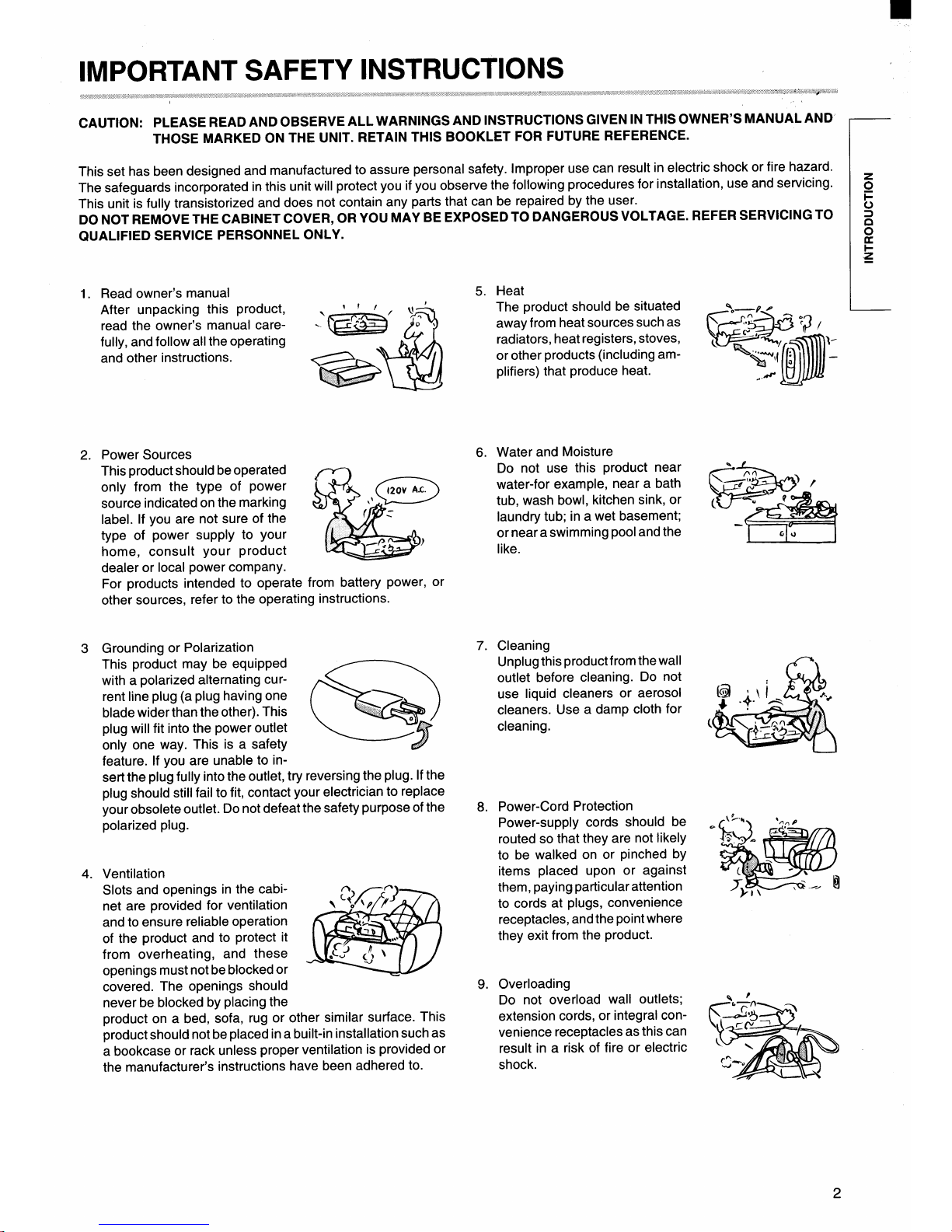 IMPORTANT SAFETY INSTRUCTIONS

CAUTION: PLEASE READ AND OBSERVE ALL WARNINGS AND INSTRUCTIONS GIVEN IN THIS OWNER'S MANUAL AND THOSE MARKED ON THE UNIT. RETAIN THIS BOOKLET FOR FUTURE REFERENCE.

This set has been designed and manufactured to assure personal safety. Improper use can result in electric shock or fire hazard. The safeguards incorporated in this unit will protect you if you observe the following procedures for installation, use and servicing. This unit is fully transistorized and does not contain any parts that can be repaired by the user.
DO NOT REMOVE THE CABINET COVER, OR YOU MAY BE EXPOSED TO DANGEROUS VOLTAGE. REFER SERVICING TO QUALIFIED SERVICE PERSONNEL ONLY.

INTRODUCTION

1. Read owner's manual
After unpacking this product, read the owner's manual carefully, and follow all the operating and other instructions.

2. Power Sources
This product should be operated only from the type of power source indicated on the marking label. If you are not sure of the type of power supply to your home, consult your product dealer or local power company.
For products intended to operate from battery power, or other sources, refer to the operating instructions.

120V A.C.

3 Grounding or Polarization
This product may be equipped with a polarized alternating current line plug (a plug having one blade wider than the other). This plug will fit into the power outlet only one way. This is a safety feature. If you are unable to insert the plug fully into the outlet, try reversing the plug. If the plug should still fail to fit, contact your electrician to replace your obsolete outlet. Do not defeat the safety purpose of the polarized plug.

4. Ventilation
Slots and openings in the cabinet are provided for ventilation and to ensure reliable operation of the product and to protect it from overheating, and these openings must not be blocked or covered. The openings should never be blocked by placing the product on a bed, sofa, rug or other similar surface. This product should not be placed in a built-in installation such as a bookcase or rack unless proper ventilation is provided or the manufacturer's instructions have been adhered to.

5. Heat
The product should be situated away from heat sources such as radiators, heat registers, stoves, or other products (including amplifiers) that produce heat.

6. Water and Moisture
Do not use this product near water-for example, near a bath tub, wash bowl, kitchen sink, or laundry tub; in a wet basement; or near a swimming pool and the like.

7. Cleaning
Unplug this product from the wall outlet before cleaning. Do not use liquid cleaners or aerosol cleaners. Use a damp cloth for cleaning.

8. Power-Cord Protection
Power-supply cords should be routed so that they are not likely to be walked on or pinched by items placed upon or against them, paying particular attention to cords at plugs, convenience receptacles, and the point where they exit from the product.

9. Overloading
Do not overload wall outlets; extension cords, or integral convenience receptacles as this can result in a risk of fire or electric shock.

2